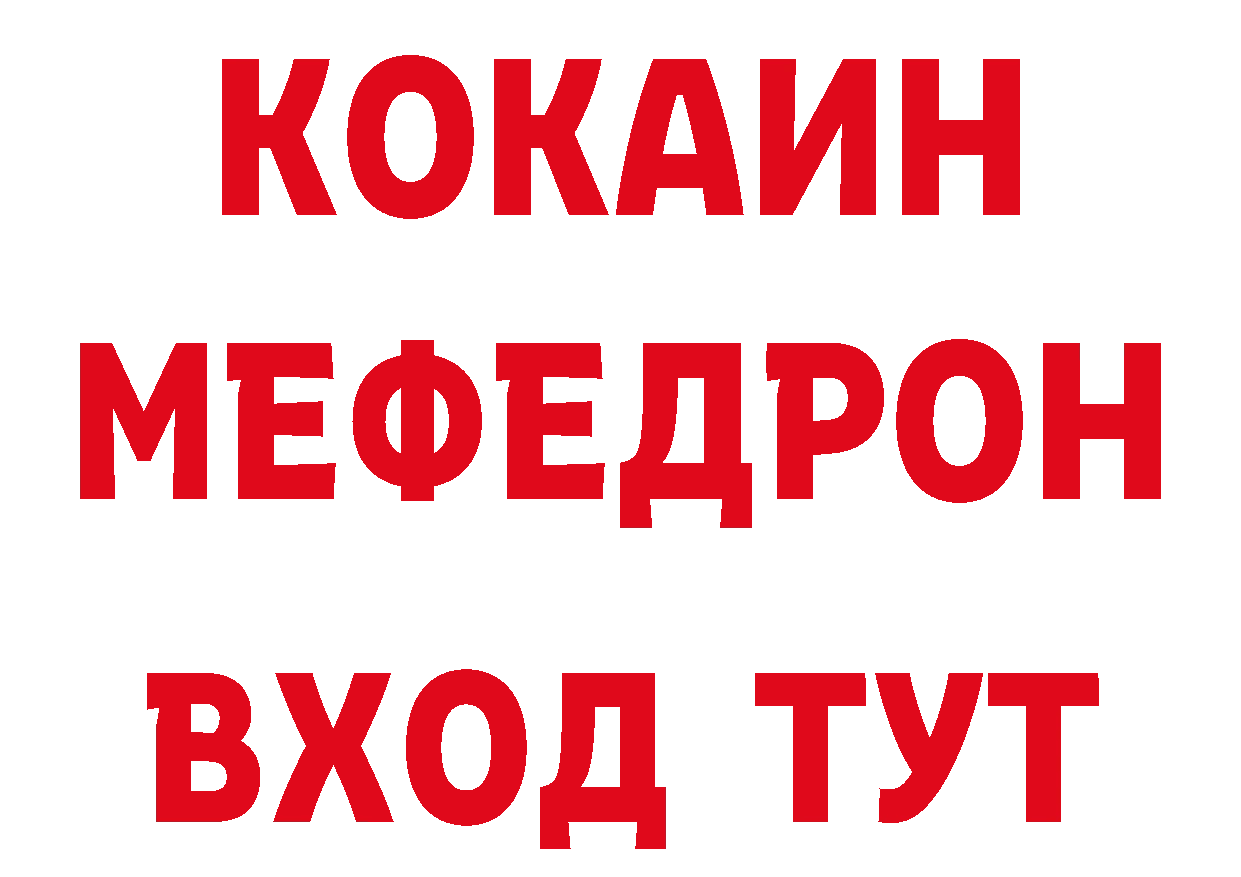 КОКАИН
МЕФЕДРОН
ВХОД ТУТ